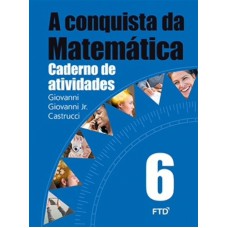 A conquista da Matemática
Caderno de atividades
Giovanni
Giovanni Jr.
Castrucci

6

FTD